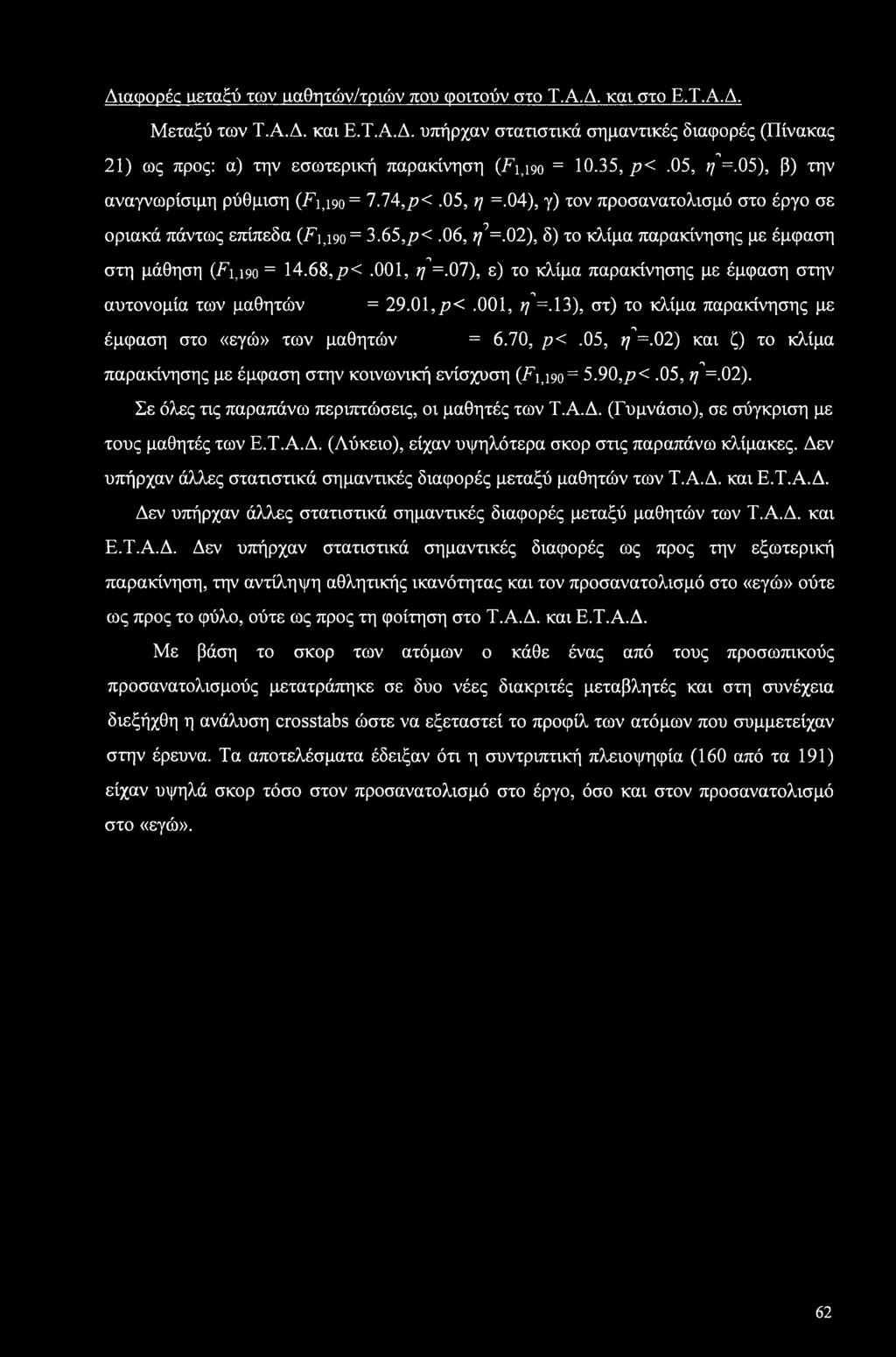 Διαφορές μεταξύ των μαθητών/τριών που φοιτούν στο Τ.Α.Δ. και στο Ε.Τ.Α.Δ.

Μεταξύ των Τ.Α.Δ. και Ε.Τ.Α.Δ. υπήρχαν στατιστικά σημαντικές διαφορές (Πίνακας 21) ως προς: α) την εσωτερική παρακίνηση ($F_{1,190}$ = 10.35, $p$< .05, $\eta^2$=.05), β) την αναγνωρίσιμη ρύθμιση ($F_{1,190}$ = 7.74, $p$< .05, $\eta$ =.04), γ) τον προσανατολισμό στο έργο σε οριακά πάντως επίπεδα ($F_{1,190}$ = 3.65, $p$< .06, $\eta^2$=.02), δ) το κλίμα παρακίνησης με έμφαση στη μάθηση ($F_{1,190}$ = 14.68, $p$< .001, $\eta^2$=.07), ε) το κλίμα παρακίνησης με έμφαση στην αυτονομία των μαθητών = 29.01, $p$< .001, $\eta^2$=.13), στ) το κλίμα παρακίνησης με έμφαση στο «εγώ» των μαθητών = 6.70, $p$< .05, $\eta^2$=.02) και ζ) το κλίμα παρακίνησης με έμφαση στην κοινωνική ενίσχυση ($F_{1,190}$ = 5.90, $p$< .05, $\eta^2$=.02).

Σε όλες τις παραπάνω περιπτώσεις, οι μαθητές των Τ.Α.Δ. (Γυμνάσιο), σε σύγκριση με τους μαθητές των Ε.Τ.Α.Δ. (Λύκειο), είχαν υψηλότερα σκορ στις παραπάνω κλίμακες. Δεν υπήρχαν άλλες στατιστικά σημαντικές διαφορές μεταξύ μαθητών των Τ.Α.Δ. και Ε.Τ.Α.Δ.

Δεν υπήρχαν άλλες στατιστικά σημαντικές διαφορές μεταξύ μαθητών των Τ.Α.Δ. και Ε.Τ.Α.Δ. Δεν υπήρχαν στατιστικά σημαντικές διαφορές ως προς την εξωτερική παρακίνηση, την αντίληψη αθλητικής ικανότητας και τον προσανατολισμό στο «εγώ» ούτε ως προς το φύλο, ούτε ως προς τη φοίτηση στο Τ.Α.Δ. και Ε.Τ.Α.Δ.

Με βάση το σκορ των ατόμων ο κάθε ένας από τους προσωπικούς προσανατολισμούς μετατράπηκε σε δυο νέες διακριτές μεταβλητές και στη συνέχεια διεξήχθη η ανάλυση crosstabs ώστε να εξεταστεί το προφίλ των ατόμων που συμμετείχαν στην έρευνα. Τα αποτελέσματα έδειξαν ότι η συντριπτική πλειοψηφία (160 από τα 191) είχαν υψηλά σκορ τόσο στον προσανατολισμό στο έργο, όσο και στον προσανατολισμό στο «εγώ».

62